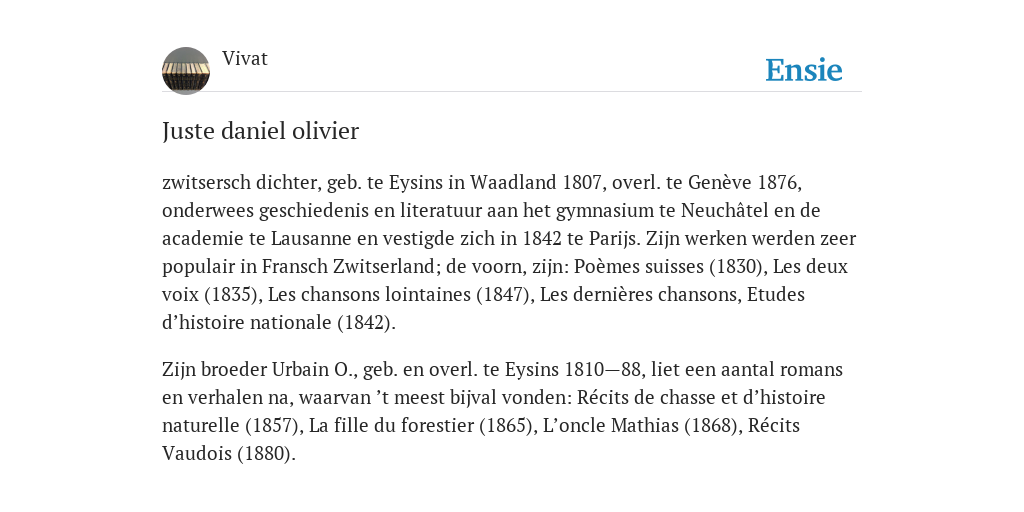 Vivat

Ensie

Juste daniel olivier

zwitsersch dichter, geb. te Eysins in Waadland 1807, overl. te Genève 1876, onderwees geschiedenis en literatuur aan het gymnasium te Neuchâtel en de academie te Lausanne en vestigde zich in 1842 te Parijs. Zijn werken werden zeer populair in Fransch Zwitserland; de voorn, zijn: Poèmes suisses (1830), Les deux voix (1835), Les chansons lointaines (1847), Les dernières chansons, Etudes d'histoire nationale (1842).

Zijn broeder Urbain O., geb. en overl. te Eysins 1810—88, liet een aantal romans en verhalen na, waarvan 't meest bijval vonden: Récits de chasse et d'histoire naturelle (1857), La fille du forestier (1865), L'oncle Mathias (1868), Récits Vaudois (1880).